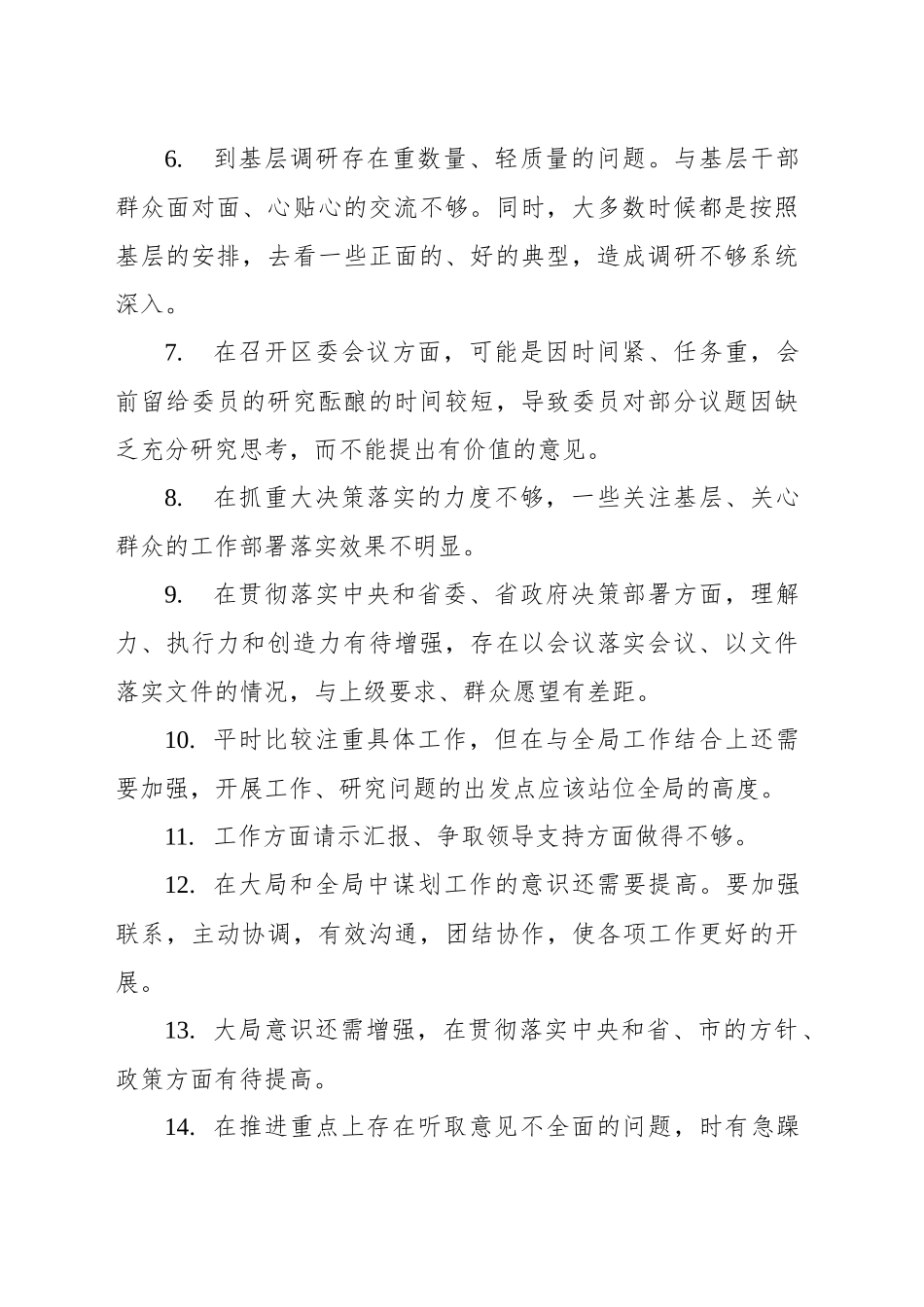 6. 到基层调研存在重数量、轻质量的问题。与基层干部群众面对面、心贴心的交流不够。同时，大多数时候都是按照基层的安排，去看一些正面的、好的典型，造成调研不够系统深入。

7. 在召开区委会议方面，可能是因时间紧、任务重，会前留给委员的研究酝酿的时间较短，导致委员对部分议题因缺乏充分研究思考，而不能提出有价值的意见。

8. 在抓重大决策落实的力度不够，一些关注基层、关心群众的工作部署落实效果不明显。

9. 在贯彻落实中央和省委、省政府决策部署方面，理解力、执行力和创造力有待增强，存在以会议落实会议、以文件落实文件的情况，与上级要求、群众愿望有差距。

10. 平时比较注重具体工作，但在与全局工作结合上还需要加强，开展工作、研究问题的出发点应该站位全局的高度。

11. 工作方面请示汇报、争取领导支持方面做得不够。

12. 在大局和全局中谋划工作的意识还需要提高。要加强联系，主动协调，有效沟通，团结协作，使各项工作更好的开展。

13. 大局意识还需增强，在贯彻落实中央和省、市的方针、政策方面有待提高。

14. 在推进重点上存在听取意见不全面的问题，时有急躁